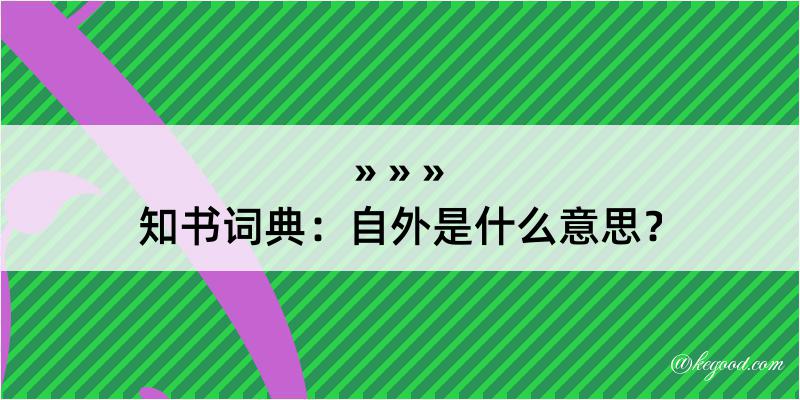 » » »
知书词典：自外是什么意思？

@kegood.com